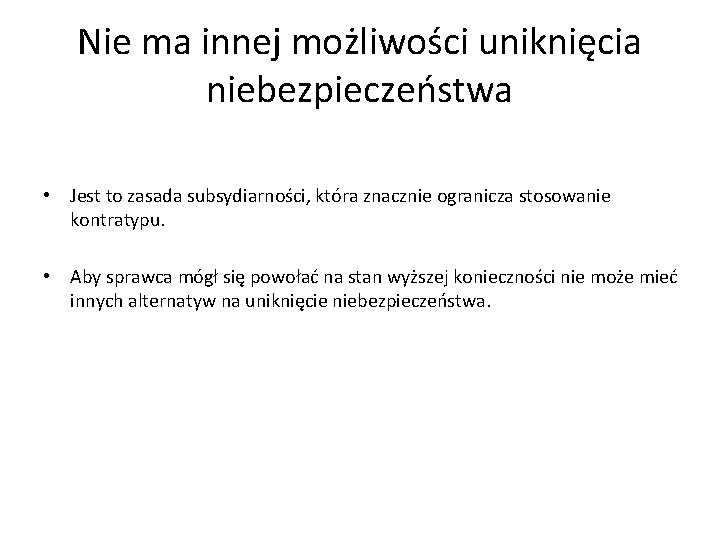 Nie ma innej możliwości uniknięcia niebezpieczeństwa

• Jest to zasada subsydiarności, która znacznie ogranicza stosowanie kontratypu.

• Aby sprawca mógł się powołać na stan wyższej konieczności nie może mieć innych alternatyw na uniknięcie niebezpieczeństwa.